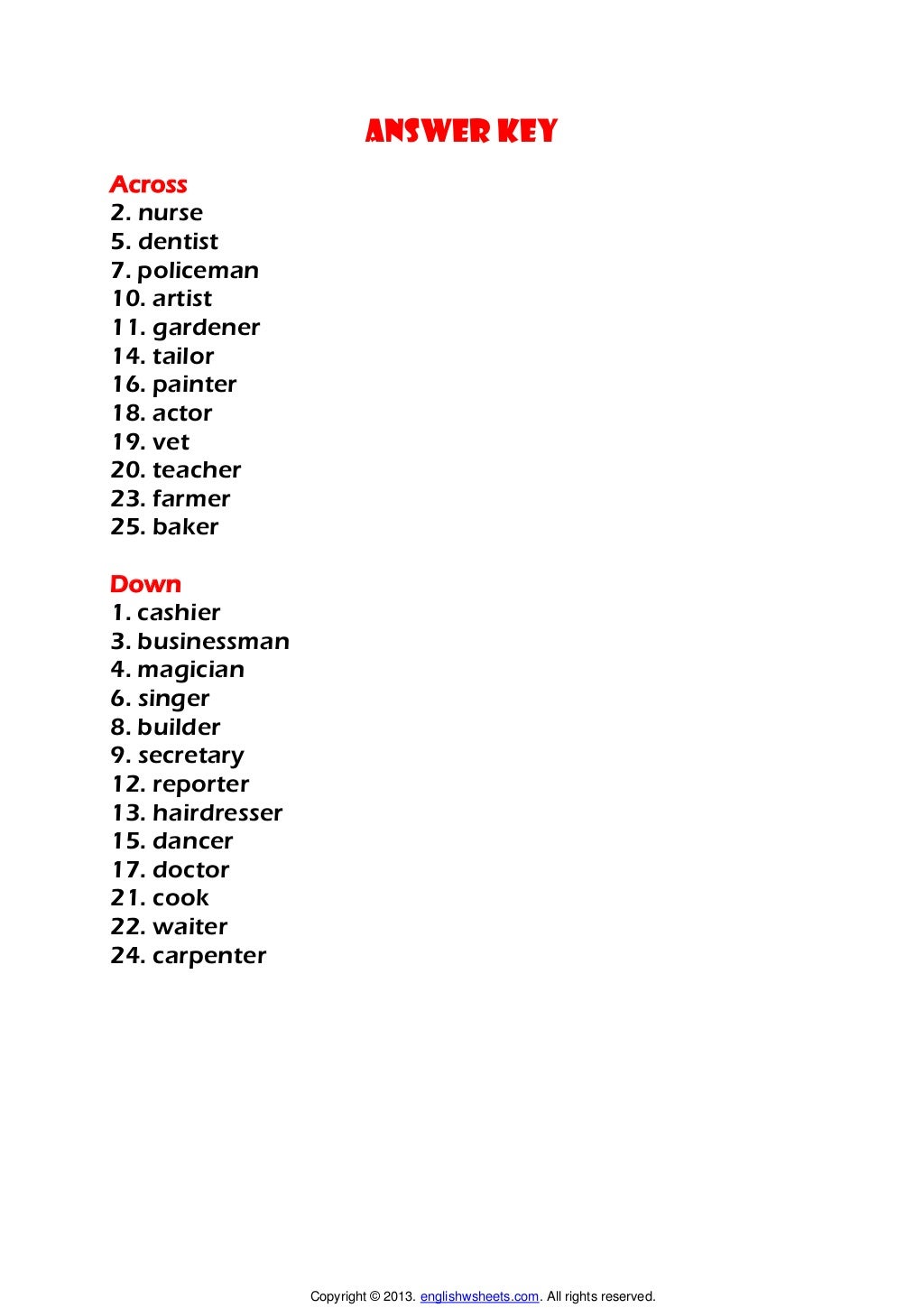 ANSWER KEY

Across
2. nurse
5. dentist
7. policeman
10. artist
11. gardener
14. tailor
16. painter
18. actor
19. vet
20. teacher
23. farmer
25. baker

Down
1. cashier
3. businessman
4. magician
6. singer
8. builder
9. secretary
12. reporter
13. hairdresser
15. dancer
17. doctor
21. cook
22. waiter
24. carpenter

Copyright © 2013. englishwsheets.com. All rights reserved.